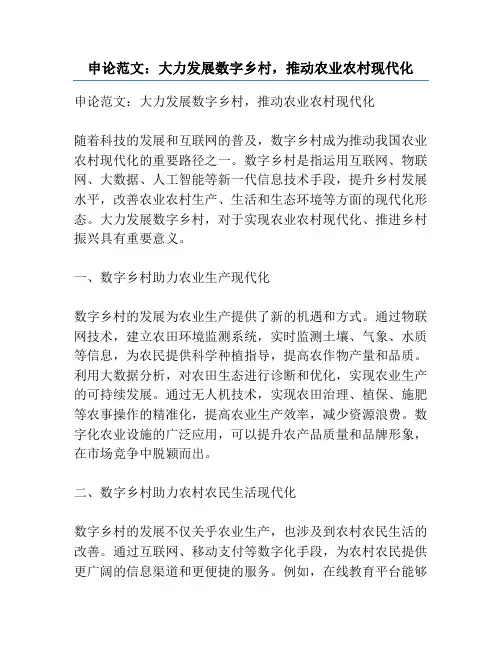 申论范文：大力发展数字乡村，推动农业农村现代化

申论范文：大力发展数字乡村，推动农业农村现代化

随着科技的发展和互联网的普及，数字乡村成为推动我国农业农村现代化的重要路径之一。数字乡村是指运用互联网、物联网、大数据、人工智能等新一代信息技术手段，提升乡村发展水平，改善农业农村生产、生活和生态环境等方面的现代化形态。大力发展数字乡村，对于实现农业农村现代化、推进乡村振兴具有重要意义。

一、数字乡村助力农业生产现代化

数字乡村的发展为农业生产提供了新的机遇和方式。通过物联网技术，建立农田环境监测系统，实时监测土壤、气象、水质等信息，为农民提供科学种植指导，提高农作物产量和品质。利用大数据分析，对农田生态进行诊断和优化，实现农业生产的可持续发展。通过无人机技术，实现农田治理、植保、施肥等农事操作的精准化，提高农业生产效率，减少资源浪费。数字化农业设施的广泛应用，可以提升农产品质量和品牌形象，在市场竞争中脱颖而出。

二、数字乡村助力农村农民生活现代化

数字乡村的发展不仅关乎农业生产，也涉及到农村农民生活的改善。通过互联网、移动支付等数字化手段，为农村农民提供更广阔的信息渠道和更便捷的服务。例如，在线教育平台能够